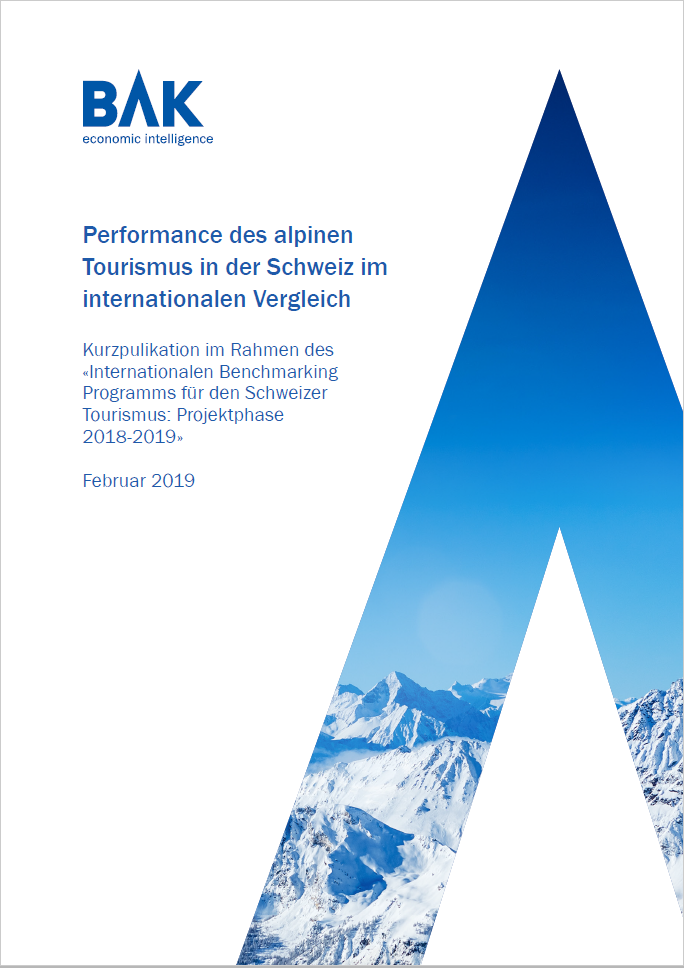 BAK
economic intelligence

Performance des alpinen Tourismus in der Schweiz im internationalen Vergleich

Kurzpulikation im Rahmen des «Internationalen Benchmarking Programms für den Schweizer Tourismus: Projektphase 2018-2019»

Februar 2019